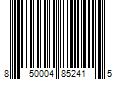 8 50004 85241 5